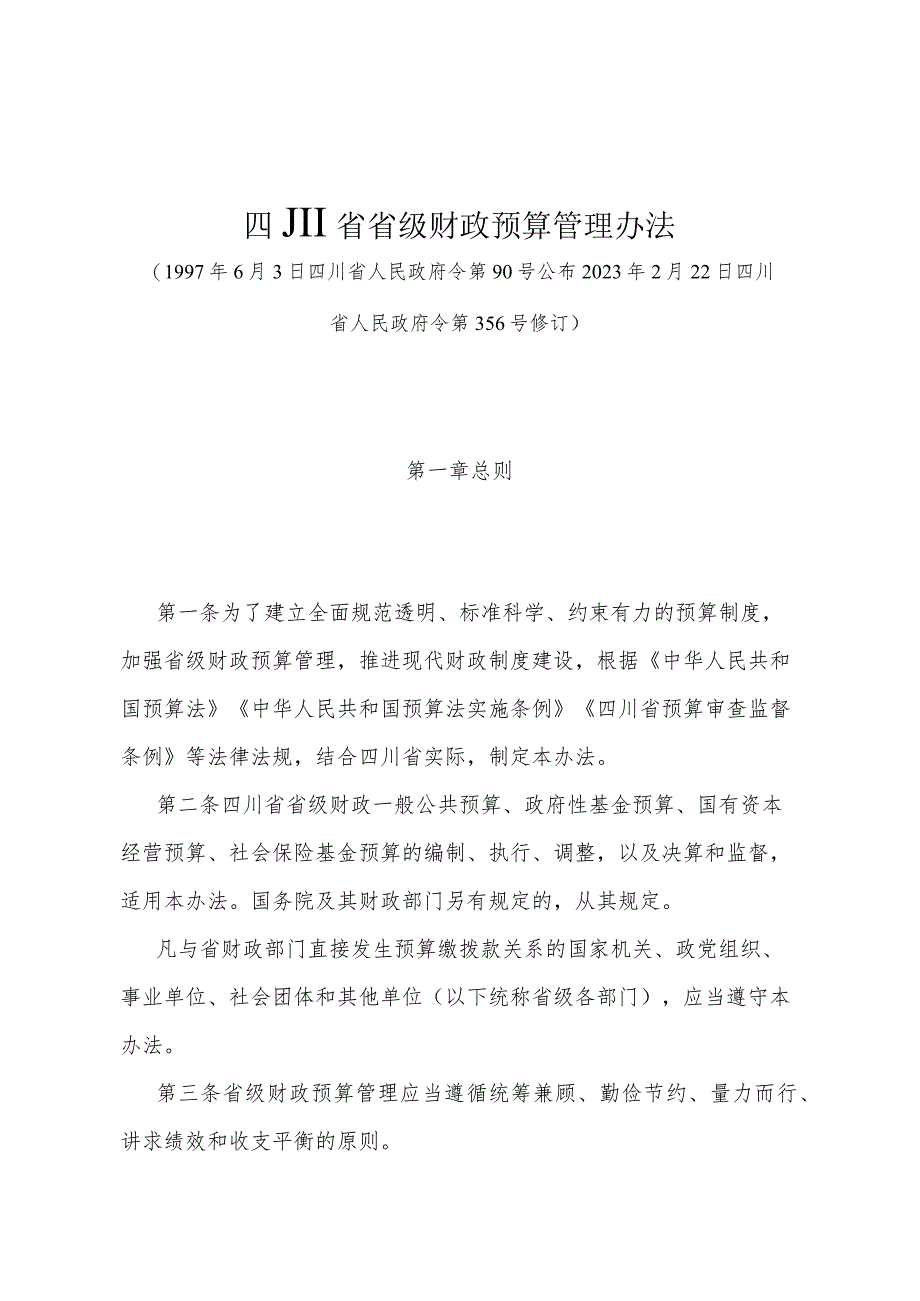 四JII省省级财政预算管理办法

（1997年6月3日四川省人民政府令第90号公布2023年2月22日四川省人民政府令第356号修订）

第一章总则

第一条为了建立全面规范透明、标准科学、约束有力的预算制度，加强省级财政预算管理，推进现代财政制度建设，根据《中华人民共和国预算法》《中华人民共和国预算法实施条例》《四川省预算审查监督条例》等法律法规，结合四川省实际，制定本办法。

第二条四川省省级财政一般公共预算、政府性基金预算、国有资本经营预算、社会保险基金预算的编制、执行、调整，以及决算和监督，适用本办法。国务院及其财政部门另有规定的，从其规定。

凡与省财政部门直接发生预算缴拨款关系的国家机关、政党组织、事业单位、社会团体和其他单位（以下统称省级各部门），应当遵守本办法。

第三条省级财政预算管理应当遵循统筹兼顾、勤俭节约、量力而行、讲求绩效和收支平衡的原则。